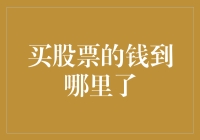 买股票的钱到哪里了